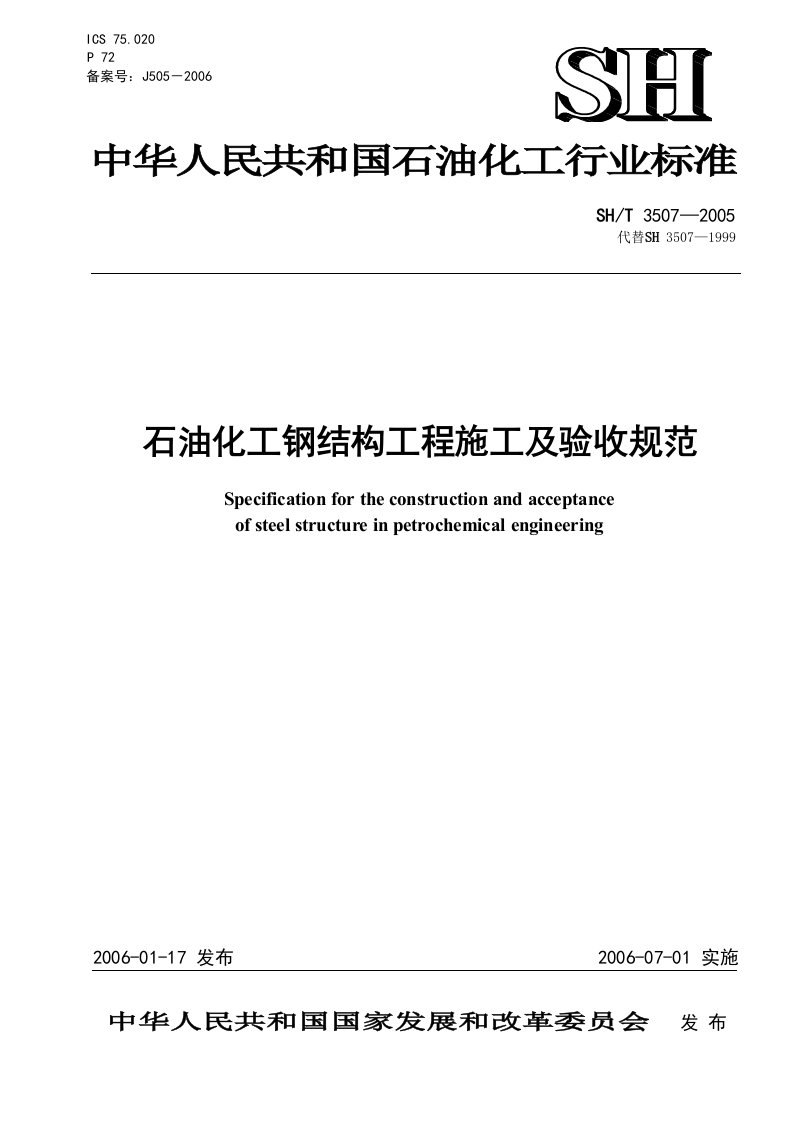 ICS 75.020
P 72
备案号：J505－2006

SH

中华人民共和国石油化工行业标准

SH/T 3507—2005
代替SH 3507—1999

石油化工钢结构工程施工及验收规范

Specification for the construction and acceptance of steel structure in petrochemical engineering

2006-01-17 发布

2006-07-01 实施

中华人民共和国国家发展和改革委员会 发 布